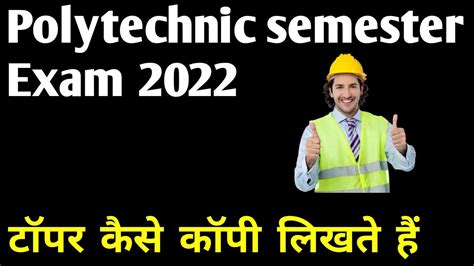 Polytechnic semester Exam 2022

टॉपर कैसे कॉपी लिखते हैं